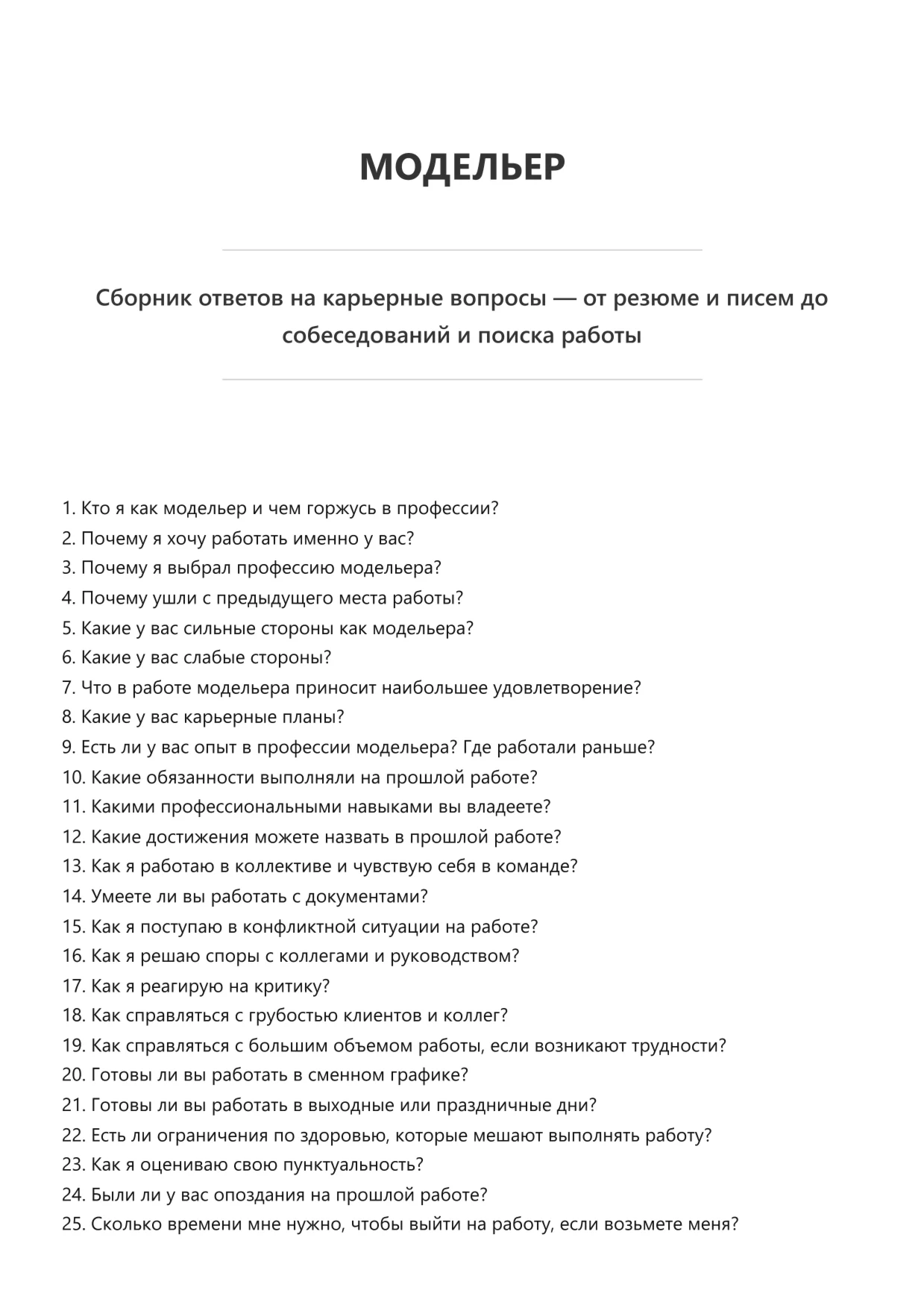 МОДЕЛЬЕР

Сборник ответов на карьерные вопросы — от резюме и писем до собеседований и поиска работы

1. Кто я как модельер и чем горжусь в профессии?
2. Почему я хочу работать именно у вас?
3. Почему я выбрал профессию модельера?
4. Почему ушли с предыдущего места работы?
5. Какие у вас сильные стороны как модельера?
6. Какие у вас слабые стороны?
7. Что в работе модельера приносит наибольшее удовлетворение?
8. Какие у вас карьерные планы?
9. Есть ли у вас опыт в профессии модельера? Где работали раньше?
10. Какие обязанности выполняли на прошлой работе?
11. Какими профессиональными навыками вы владеете?
12. Какие достижения можете назвать в прошлой работе?
13. Как я работаю в коллективе и чувствую себя в команде?
14. Умеете ли вы работать с документами?
15. Как я поступаю в конфликтной ситуации на работе?
16. Как я решаю споры с коллегами и руководством?
17. Как я реагирую на критику?
18. Как справляться с грубостью клиентов и коллег?
19. Как справляться с большим объемом работы, если возникают трудности?
20. Готовы ли вы работать в сменном графике?
21. Готовы ли вы работать в выходные или праздничные дни?
22. Есть ли ограничения по здоровью, которые мешают выполнять работу?
23. Как я оцениваю свою пунктуальность?
24. Были ли у вас опоздания на прошлой работе?
25. Сколько времени мне нужно, чтобы выйти на работу, если возьмете меня?